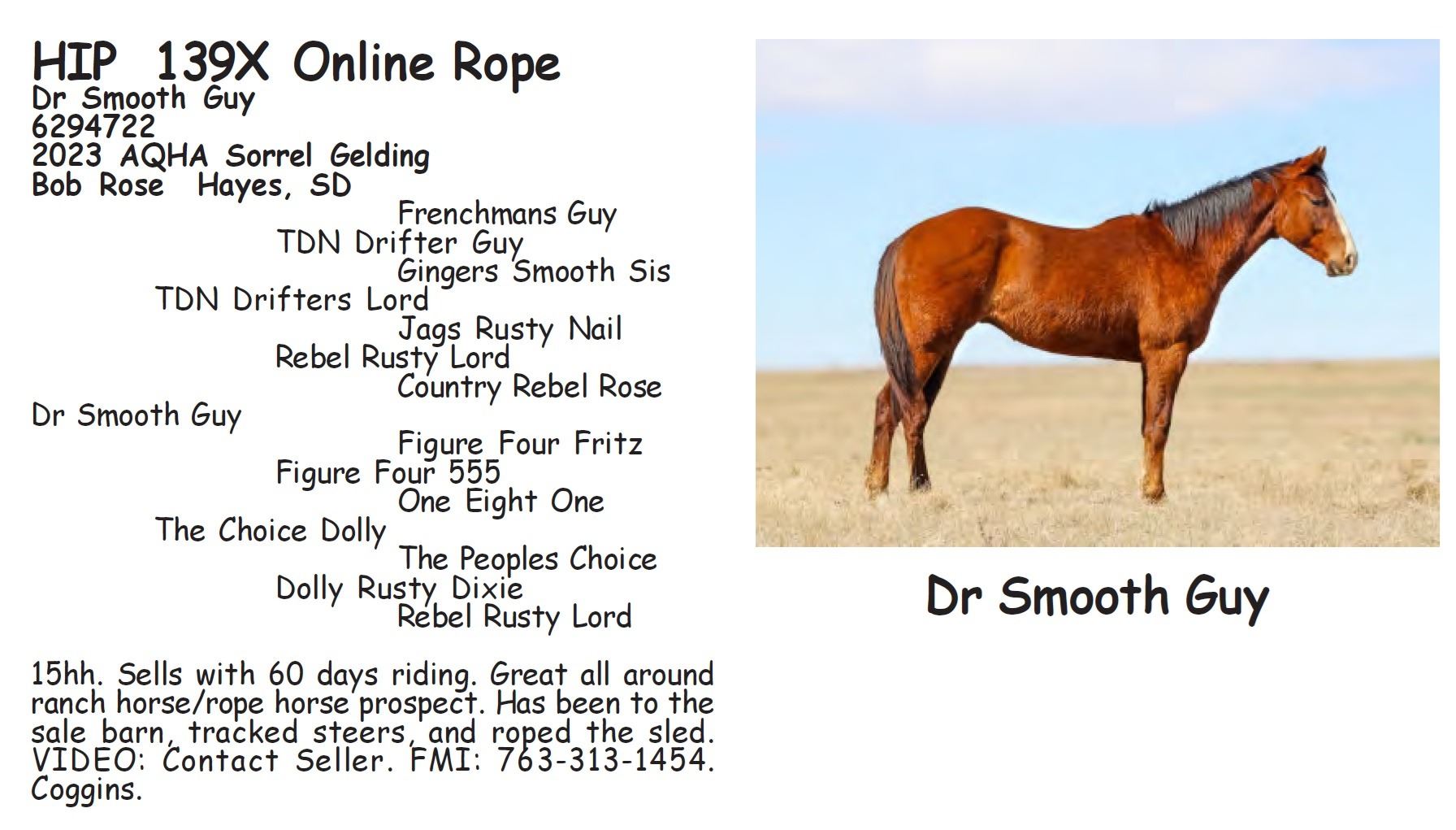 HIP 139X Online Rope
Dr Smooth Guy
6294722
2023 AQHA Sorrel Gelding
Bob Rose Hayes, SD

Frenchmans Guy
TDN Drifter Guy
Gingers Smooth Sis
TDN Drifters Lord
Jags Rusty Nail
Rebel Rusty Lord
Country Rebel Rose
Dr Smooth Guy
Figure Four Fritz
Figure Four 555
One Eight One
The Choice Dolly
The Peoples Choice
Dolly Rusty Dixie
Rebel Rusty Lord

15hh. Sells with 60 days riding. Great all around ranch horse/rope horse prospect. Has been to the sale barn, tracked steers, and roped the sled. VIDEO: Contact Seller. FMI: 763-313-1454. Coggins.

Dr Smooth Guy